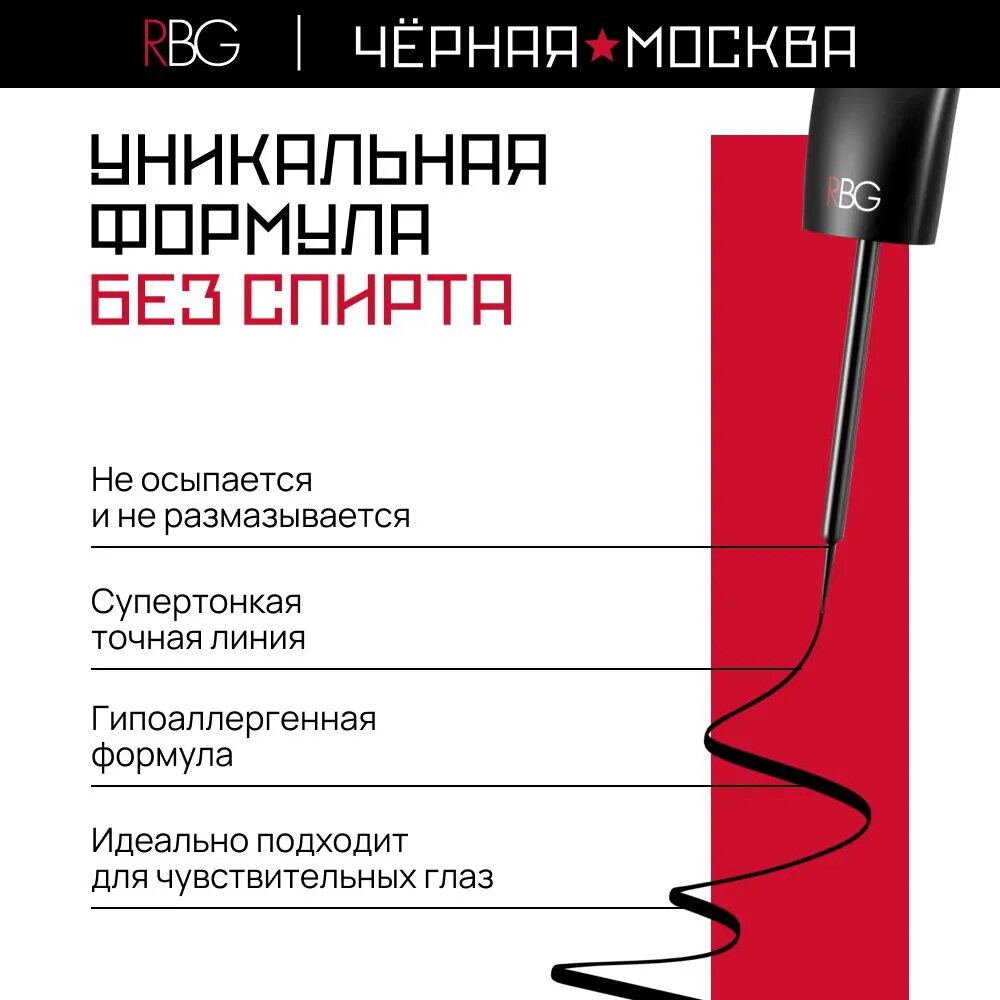 RBG | ЧЁРНАЯ★МОСКВА

УНИКАЛЬНАЯ ФОРМУЛА БЕЗ СПИРТА

RBG

Не осыпается и не размазывается

Супертонкая точная линия

Гипоаллергенная формула

Идеально подходит для чувствительных глаз